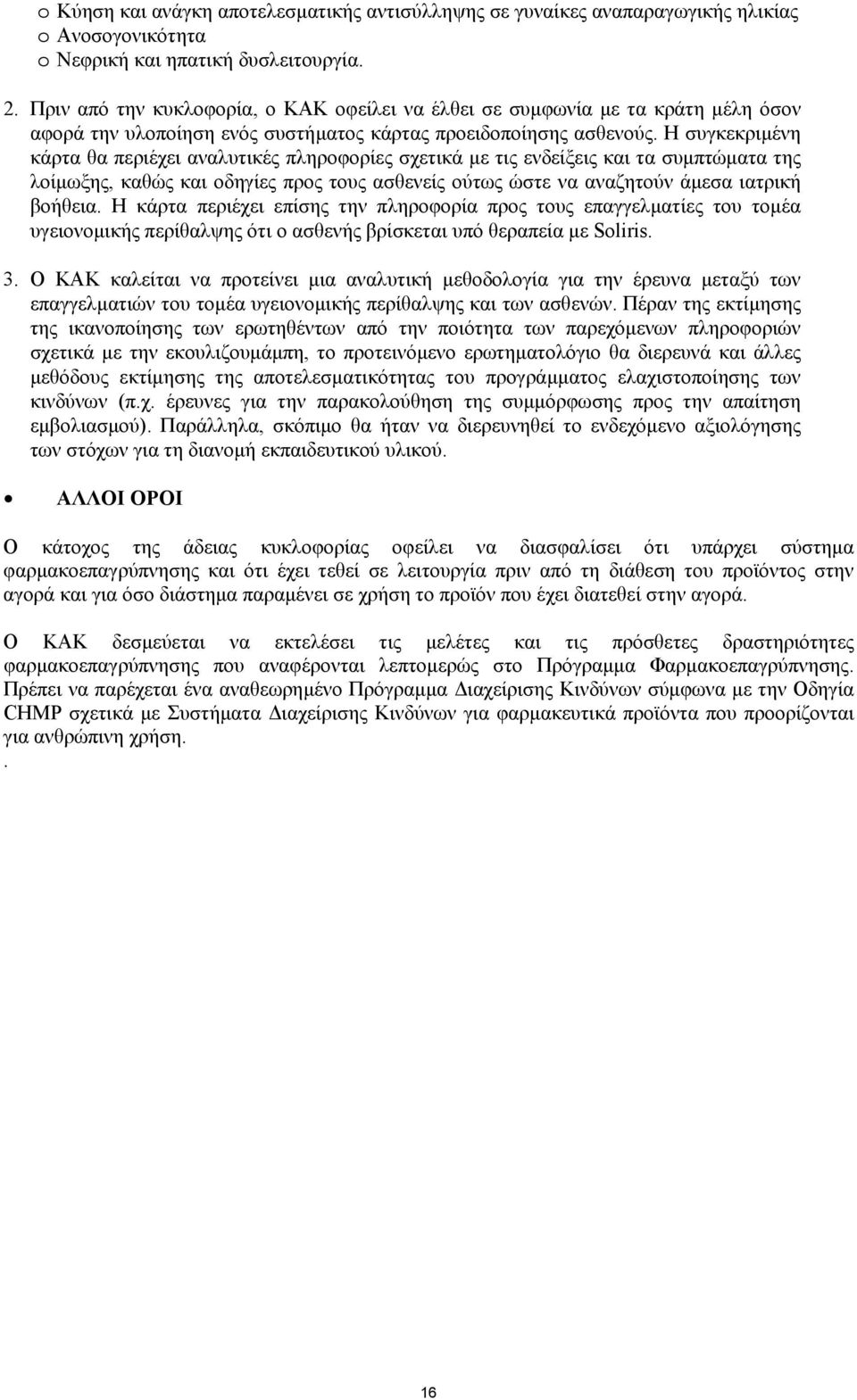 o Κύηση και ανάγκη αποτελεσματικής αντισύλληψης σε γυναίκες αναπαραγωγικής ηλικίας
o Ανοσογονικότητα
o Νεφρική και ηπατική δυσλειτουργία.

2. Πριν από την κυκλοφορία, ο ΚΑΚ οφείλει να έλθει σε συμφωνία με τα κράτη μέλη όσον αφορά την υλοποίηση ενός συστήματος κάρτας προειδοποίησης ασθενούς. Η συγκεκριμένη κάρτα θα περιέχει αναλυτικές πληροφορίες σχετικά με τις ενδείξεις και τα συμπτώματα της λοίμωξης, καθώς και οδηγίες προς τους ασθενείς ούτως ώστε να αναζητούν άμεσα ιατρική βοήθεια. Η κάρτα περιέχει επίσης την πληροφορία προς τους επαγγελματίες του τομέα υγειονομικής περίθαλψης ότι ο ασθενής βρίσκεται υπό θεραπεία με Soliris.

3. Ο ΚΑΚ καλείται να προτείνει μια αναλυτική μεθοδολογία για την έρευνα μεταξύ των επαγγελματιών του τομέα υγειονομικής περίθαλψης και των ασθενών. Πέραν της εκτίμησης της ικανοποίησης των ερωτηθέντων από την ποιότητα των παρεχόμενων πληροφοριών σχετικά με την εκουλιζουμάμπη, το προτεινόμενο ερωτηματολόγιο θα διερευνά και άλλες μεθόδους εκτίμησης της αποτελεσματικότητας του προγράμματος ελαχιστοποίησης των κινδύνων (π.χ. έρευνες για την παρακολούθηση της συμμόρφωσης προς την απαίτηση εμβολιασμού). Παράλληλα, σκόπιμο θα ήταν να διερευνηθεί το ενδεχόμενο αξιολόγησης των στόχων για τη διανομή εκπαιδευτικού υλικού.

• ΑΛΛΟΙ ΟΡΟΙ

Ο κάτοχος της άδειας κυκλοφορίας οφείλει να διασφαλίσει ότι υπάρχει σύστημα φαρμακοεπαγρύπνησης και ότι έχει τεθεί σε λειτουργία πριν από τη διάθεση του προϊόντος στην αγορά και για όσο διάστημα παραμένει σε χρήση το προϊόν που έχει διατεθεί στην αγορά.

Ο ΚΑΚ δεσμεύεται να εκτελέσει τις μελέτες και τις πρόσθετες δραστηριότητες φαρμακοεπαγρύπνησης που αναφέρονται λεπτομερώς στο Πρόγραμμα Φαρμακοεπαγρύπνησης. Πρέπει να παρέχεται ένα αναθεωρημένο Πρόγραμμα Διαχείρισης Κινδύνων σύμφωνα με την Οδηγία CHMP σχετικά με Συστήματα Διαχείρισης Κινδύνων για φαρμακευτικά προϊόντα που προορίζονται για ανθρώπινη χρήση.
.

16